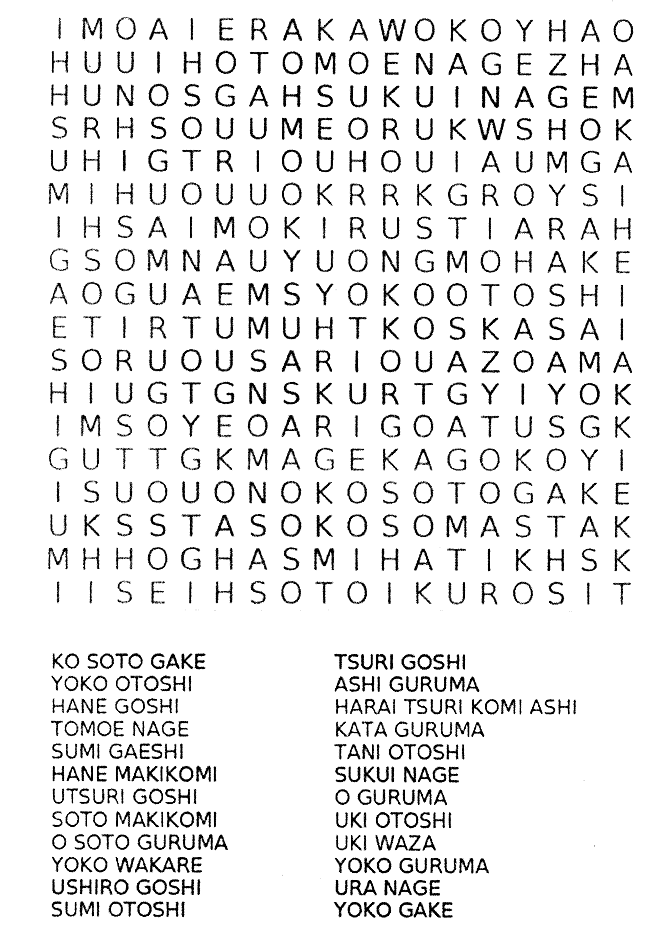 I M O A I E R A K A W O K O Y H A O
H U U I H O T O M O E N A G E Z H A
H U N O S G A H S U K U I N A G E M
S R H S O U U M E O R U K W S H O K
U H I G T R I O U H O U I A U M G A
M I H U O U U O K R R K G R O Y S I
I H S A I M O K I R U S T I A R A H
G S O M N A U Y U O N G M O H A K E
A O G U A E M S Y O K O O T O S H I
E T I R T U M U H T K O S K A S A I
S O R U O U S A R I O U A Z O A M A
H I U G T G N S K U R T G Y I Y O K
I M S O Y E O A R I G O A T U S G K
G U T T G K M A G E K A G O K O Y I
I S U O U O N O K O S O T O G A K E
U K S S T A S O K O S O M A S T A K
M H H O G H A S M I H A T I K H S K
I I S E I H S O T O I K U R O S I T

KO SOTO GAKE
YOKO OTOSHI
HANE GOSHI
TOMOE NAGE
SUMI GAESHI
HANE MAKIKOMI
UTSURI GOSHI
SOTO MAKIKOMI
O SOTO GURUMA
YOKO WAKARE
USHIRO GOSHI
SUMI OTOSHI

TSURI GOSHI
ASHI GURUMA
HARAI TSURI KOMI ASHI
KATA GURUMA
TANI OTOSHI
SUKUI NAGE
O GURUMA
UKI OTOSHI
UKI WAZA
YOKO GURUMA
URA NAGE
YOKO GAKE